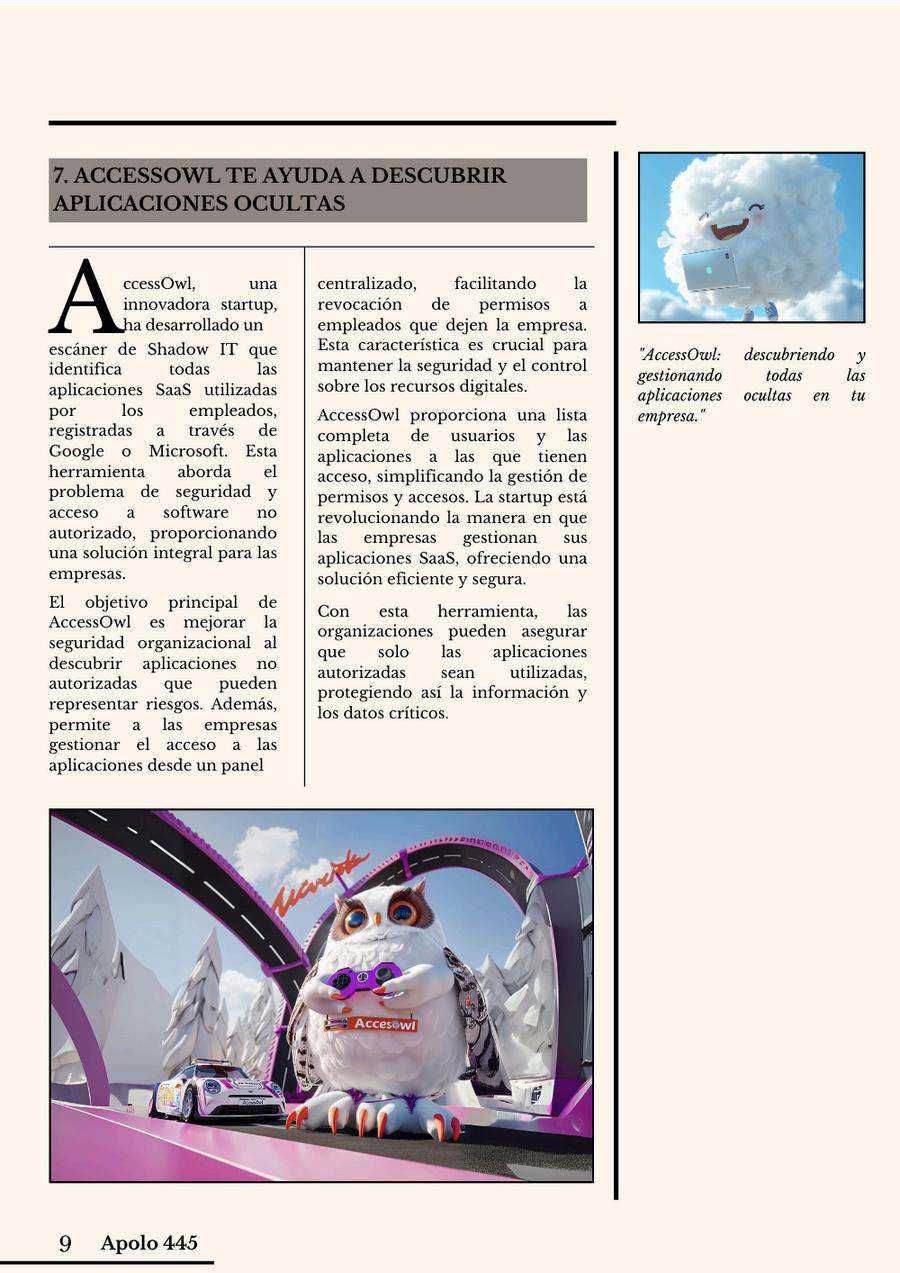 7. ACCESSOWL TE AYUDA A DESCUBRIR APLICACIONES OCULTAS

AccessOwl, una innovadora startup, ha desarrollado un escáner de Shadow IT que identifica todas las aplicaciones SaaS utilizadas por los empleados, registradas a través de Google o Microsoft. Esta herramienta aborda el problema de seguridad y acceso a software no autorizado, proporcionando una solución integral para las empresas.

El objetivo principal de AccessOwl es mejorar la seguridad organizacional al descubrir aplicaciones no autorizadas que pueden representar riesgos. Además, permite a las empresas gestionar el acceso a las aplicaciones desde un panel centralizado, facilitando la revocación de permisos a empleados que dejen la empresa. Esta característica es crucial para mantener la seguridad y el control sobre los recursos digitales.

AccessOwl proporciona una lista completa de usuarios y las aplicaciones a las que tienen acceso, simplificando la gestión de permisos y accesos. La startup está revolucionando la manera en que las empresas gestionan sus aplicaciones SaaS, ofreciendo una solución eficiente y segura.

Con esta herramienta, las organizaciones pueden asegurar que solo las aplicaciones autorizadas sean utilizadas, protegiendo así la información y los datos críticos.

"AccessOwl: descubriendo y gestionando todas las aplicaciones ocultas en tu empresa."

Accesowl

9 Apolo 445